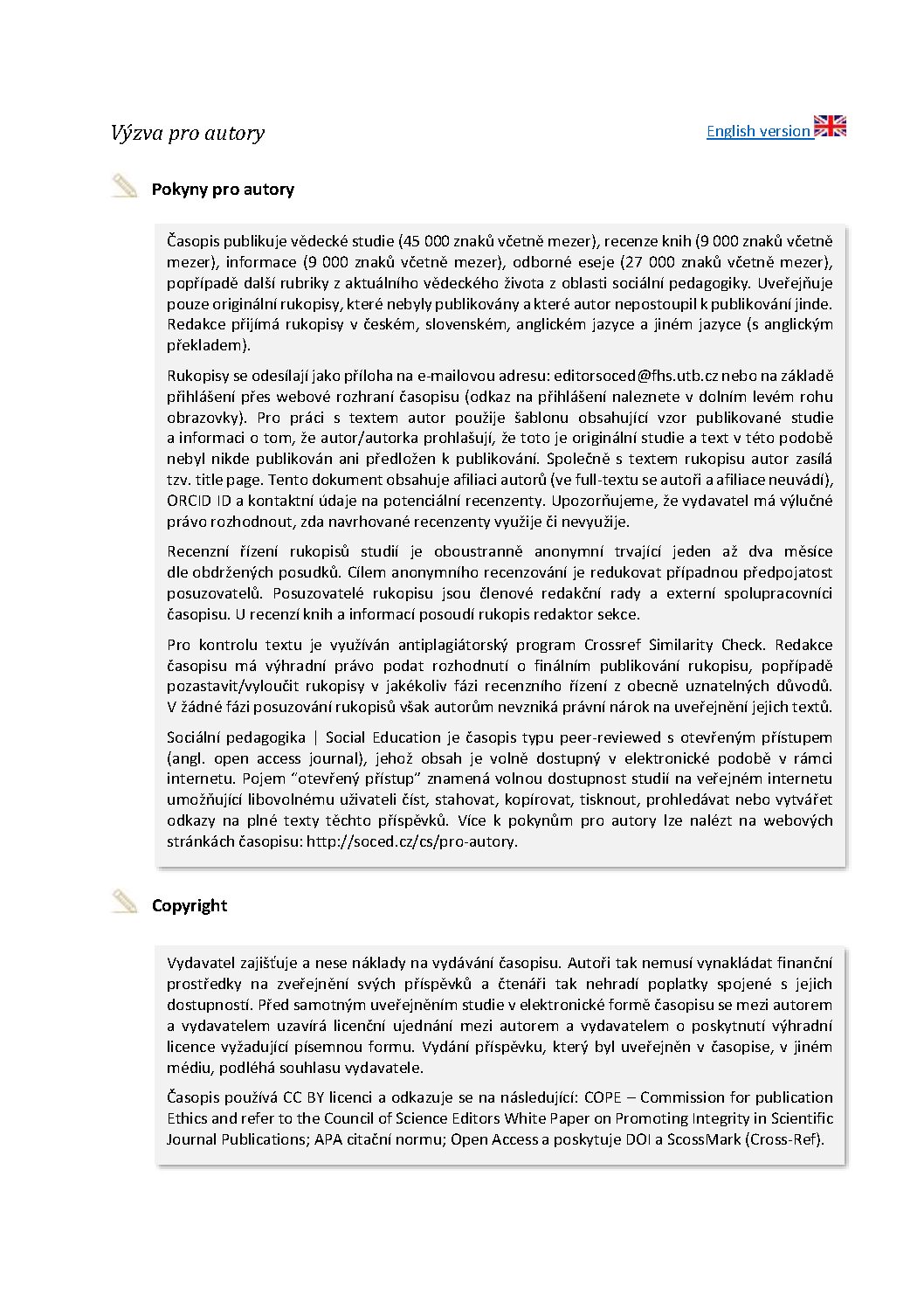 Výzva pro autory

English version

Pokyny pro autory

Časopis publikuje vědecké studie (45 000 znaků včetně mezer), recenze knih (9 000 znaků včetně mezer), informace (9 000 znaků včetně mezer), odborné eseje (27 000 znaků včetně mezer), popřípadě další rubriky z aktuálního vědeckého života z oblasti sociální pedagogiky. Uveřejňuje pouze originální rukopisy, které nebyly publikovány a které autor nepostoupil k publikování jinde. Redakce přijímá rukopisy v českém, slovenském, anglickém jazyce a jiném jazyce (s anglickým překladem).

Rukopisy se odesílají jako příloha na e-mailovou adresu: editorsoced@fhs.utb.cz nebo na základě přihlášení přes webové rozhraní časopisu (odkaz na přihlášení naleznete v dolním levém rohu obrazovky). Pro práci s textem autor použije šablonu obsahující vzor publikované studie a informaci o tom, že autor/autorka prohlašují, že toto je originální studie a text v této podobě nebyl nikde publikován ani předložen k publikování. Společně s textem rukopisu autor zasílá tzv. title page. Tento dokument obsahuje afiliaci autorů (ve full-textu se autoři a afiliace neuvádí), ORCID ID a kontaktní údaje na potenciální recenzenty. Upozorňujeme, že vydavatel má výlučné právo rozhodnout, zda navrhované recenzenty využije či nevyužije.

Recenzní řízení rukopisů studií je oboustranně anonymní trvající jeden až dva měsíce dle obdržených posudků. Cílem anonymního recenzování je redukovat případnou předpojatost posuzovatelů. Posuzovatelé rukopisu jsou členové redakční rady a externí spolupracovníci časopisu. U recenzí knih a informací posoudí rukopis redaktor sekce.

Pro kontrolu textu je využíván antiplagiátorský program Crossref Similarity Check. Redakce časopisu má výhradní právo podat rozhodnutí o finálním publikování rukopisu, popřípadě pozastavit/vyloučit rukopisy v jakékoliv fázi recenzního řízení z obecně uznatelných důvodů. V žádné fázi posuzování rukopisů však autorům nevzniká právní nárok na uveřejnění jejich textů.

Sociální pedagogika | Social Education je časopis typu peer-reviewed s otevřeným přístupem (angl. open access journal), jehož obsah je volně dostupný v elektronické podobě v rámci internetu. Pojem “otevřený přístup” znamená volnou dostupnost studií na veřejném internetu umožňující libovolnému uživateli číst, stahovat, kopírovat, tisknout, prohledávat nebo vytvářet odkazy na plné texty těchto příspěvků. Více k pokynům pro autory lze nalézt na webových stránkách časopisu: http://soced.cz/cs/pro-autory.

Copyright

Vydavatel zajišťuje a nese náklady na vydávání časopisu. Autoři tak nemusí vynakládat finanční prostředky na zveřejnění svých příspěvků a čtenáři tak nehradí poplatky spojené s jejich dostupností. Před samotným uveřejněním studie v elektronické formě časopisu se mezi autorem a vydavatelem uzavírá licenční ujednání mezi autorem a vydavatelem o poskytnutí výhradní licence vyžadující písemnou formu. Vydání příspěvku, který byl uveřejněn v časopise, v jiném médiu, podléhá souhlasu vydavatele.

Časopis používá CC BY licenci a odkazuje se na následující: COPE – Commission for publication Ethics and refer to the Council of Science Editors White Paper on Promoting Integrity in Scientific Journal Publications; APA citační normu; Open Access a poskytuje DOI a ScossMark (Cross-Ref).